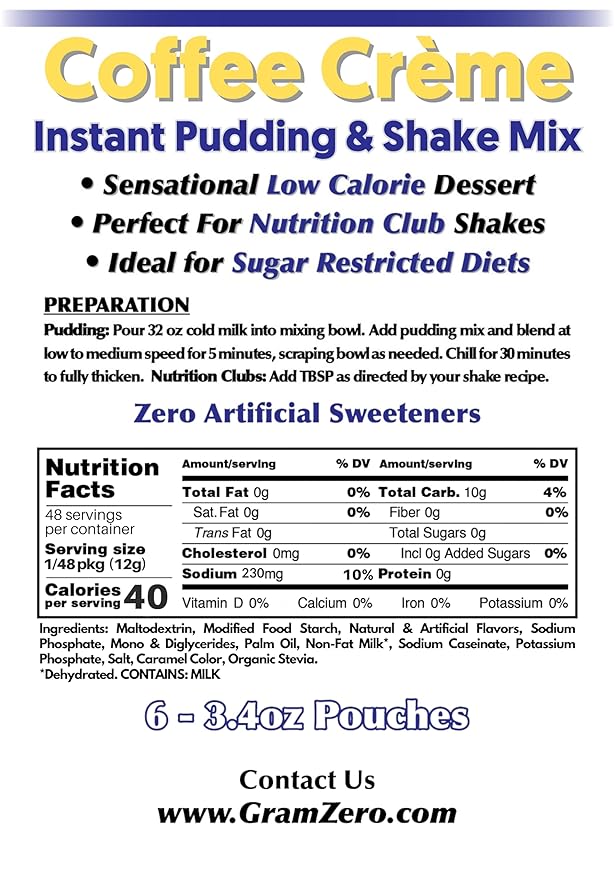 Coffee Crème

Instant Pudding & Shake Mix

• Sensational Low Calorie Dessert

• Perfect For Nutrition Club Shakes

• Ideal for Sugar Restricted Diets

PREPARATION

Pudding: Pour 32 oz cold milk into mixing bowl. Add pudding mix and blend at low to medium speed for 5 minutes, scraping bowl as needed. Chill for 30 minutes to fully thicken. Nutrition Clubs: Add TBSP as directed by your shake recipe.

Zero Artificial Sweeteners

Nutrition Facts

48 servings per container

Serving size 1/48 pkg (12g)

Calories per serving 40

| Amount/serving | % DV | Amount/serving | % DV |
|---|---|---|---|
| Total Fat 0g | 0% | Total Carb. 10g | 4% |
| Sat. Fat 0g | 0% | Fiber 0g | 0% |
| Trans Fat 0g | | Total Sugars 0g | |
| Cholesterol 0mg | 0% | Incl 0g Added Sugars | 0% |
| Sodium 230mg | 10% | Protein 0g | |

Vitamin D 0% Calcium 0% Iron 0% Potassium 0%

Ingredients: Maltodextrin, Modified Food Starch, Natural & Artificial Flavors, Sodium Phosphate, Mono & Diglycerides, Palm Oil, Non-Fat Milk*, Sodium Caseinate, Potassium Phosphate, Salt, Caramel Color, Organic Stevia.
*Dehydrated. CONTAINS: MILK

6 - 3.4oz Pouches

Contact Us
www.GramZero.com